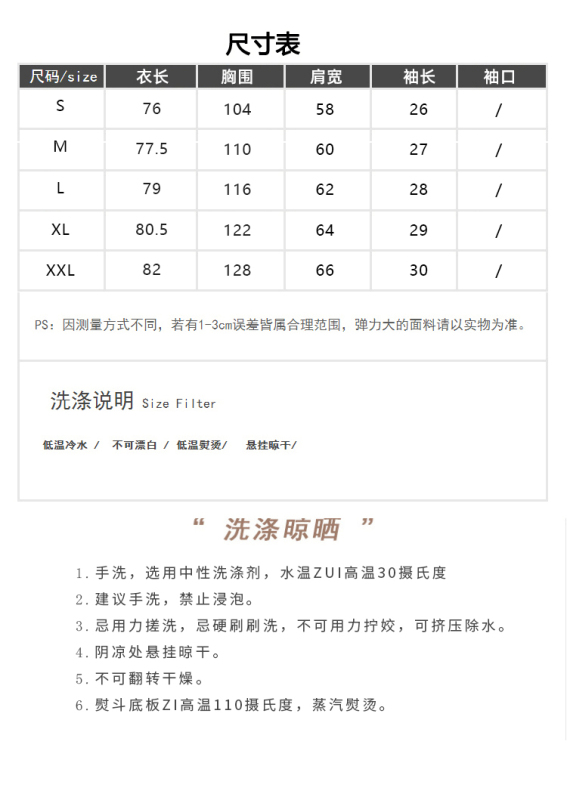 尺寸表

| 尺码/size | 衣长 | 胸围 | 肩宽 | 袖长 | 袖口 |
|---|---|---|---|---|---|
| S | 76 | 104 | 58 | 26 | / |
| M | 77.5 | 110 | 60 | 27 | / |
| L | 79 | 116 | 62 | 28 | / |
| XL | 80.5 | 122 | 64 | 29 | / |
| XXL | 82 | 128 | 66 | 30 | / |

PS：因测量方式不同，若有1-3cm误差皆属合理范围，弹力大的面料请以实物为准。

洗涤说明 Size Filter

低温冷水 / 不可漂白 / 低温熨烫/ 悬挂晾干/

“ 洗涤晾晒 ”

1. 手洗，选用中性洗涤剂，水温ZUI高温30摄氏度
2. 建议手洗，禁止浸泡。
3. 忌用力搓洗，忌硬刷刷洗，不可用力拧绞，可挤压除水。
4. 阴凉处悬挂晾干。
5. 不可翻转干燥。
6. 熨斗底板ZI高温110摄氏度，蒸汽熨烫。